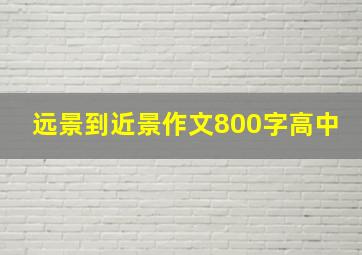 远景到近景作文800字高中